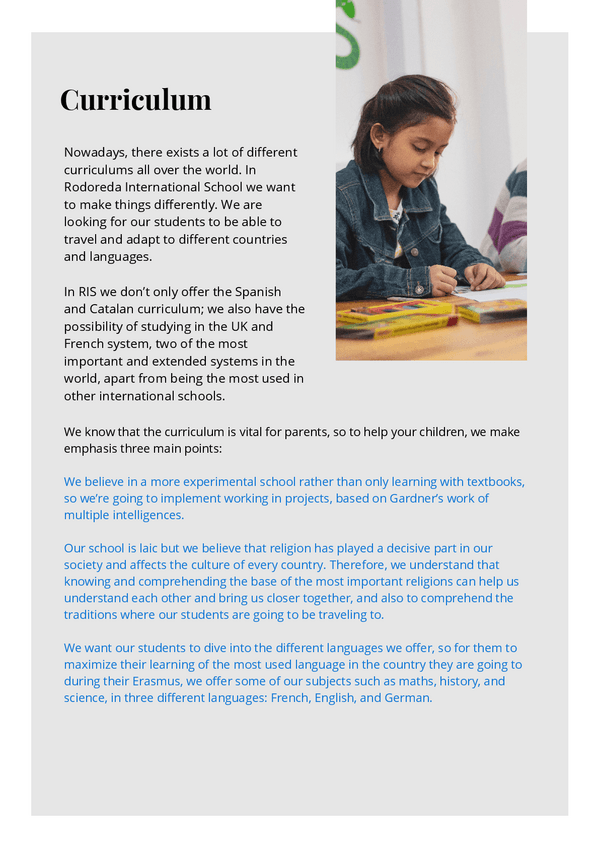 Curriculum

Nowadays, there exists a lot of different curriculums all over the world. In Rodoreda International School we want to make things differently. We are looking for our students to be able to travel and adapt to different countries and languages.

In RIS we don't only offer the Spanish and Catalan curriculum; we also have the possibility of studying in the UK and French system, two of the most important and extended systems in the world, apart from being the most used in other international schools.

We know that the curriculum is vital for parents, so to help your children, we make emphasis three main points:

We believe in a more experimental school rather than only learning with textbooks, so we're going to implement working in projects, based on Gardner's work of multiple intelligences.

Our school is laic but we believe that religion has played a decisive part in our society and affects the culture of every country. Therefore, we understand that knowing and comprehending the base of the most important religions can help us understand each other and bring us closer together, and also to comprehend the traditions where our students are going to be traveling to.

We want our students to dive into the different languages we offer, so for them to maximize their learning of the most used language in the country they are going to during their Erasmus, we offer some of our subjects such as maths, history, and science, in three different languages: French, English, and German.